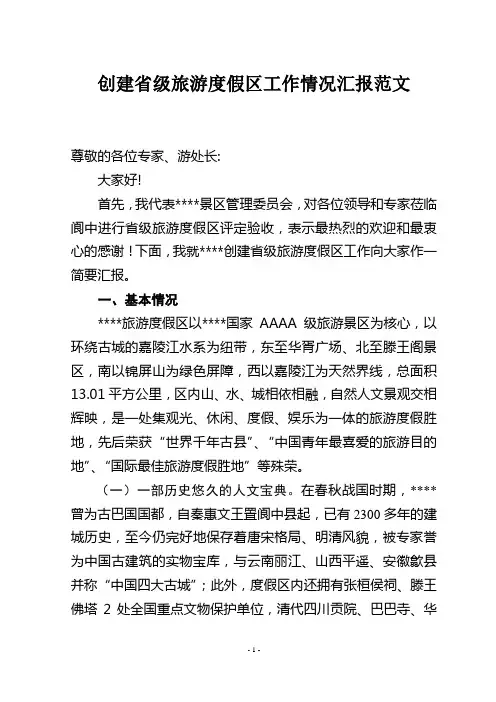 创建省级旅游度假区工作情况汇报范文

尊敬的各位专家、游处长:

大家好!

首先，我代表****景区管理委员会，对各位领导和专家莅临阆中进行省级旅游度假区评定验收，表示最热烈的欢迎和最衷心的感谢！下面，我就****创建省级旅游度假区工作向大家作一简要汇报。

一、基本情况

****旅游度假区以****国家 AAAA 级旅游景区为核心，以环绕古城的嘉陵江水系为纽带，东至华胥广场、北至滕王阁景区，南以锦屏山为绿色屏障，西以嘉陵江为天然界线，总面积13.01 平方公里，区内山、水、城相依相融，自然人文景观交相辉映，是一处集观光、休闲、度假、娱乐为一体的旅游度假胜地，先后荣获“世界千年古县”、“中国青年最喜爱的旅游目的地”、“国际最佳旅游度假胜地”等殊荣。

（一）一部历史悠久的人文宝典。在春秋战国时期，****曾为古巴国国都，自秦惠文王置阆中县起，已有 2300 多年的建城历史，至今仍完好地保存着唐宋格局、明清风貌，被专家誉为中国古建筑的实物宝库，与云南丽江、山西平遥、安徽歙县并称“中国四大古城”；此外，度假区内还拥有张桓侯祠、滕王佛塔 2 处全国重点文物保护单位，清代四川贡院、巴巴寺、华

- 1 -